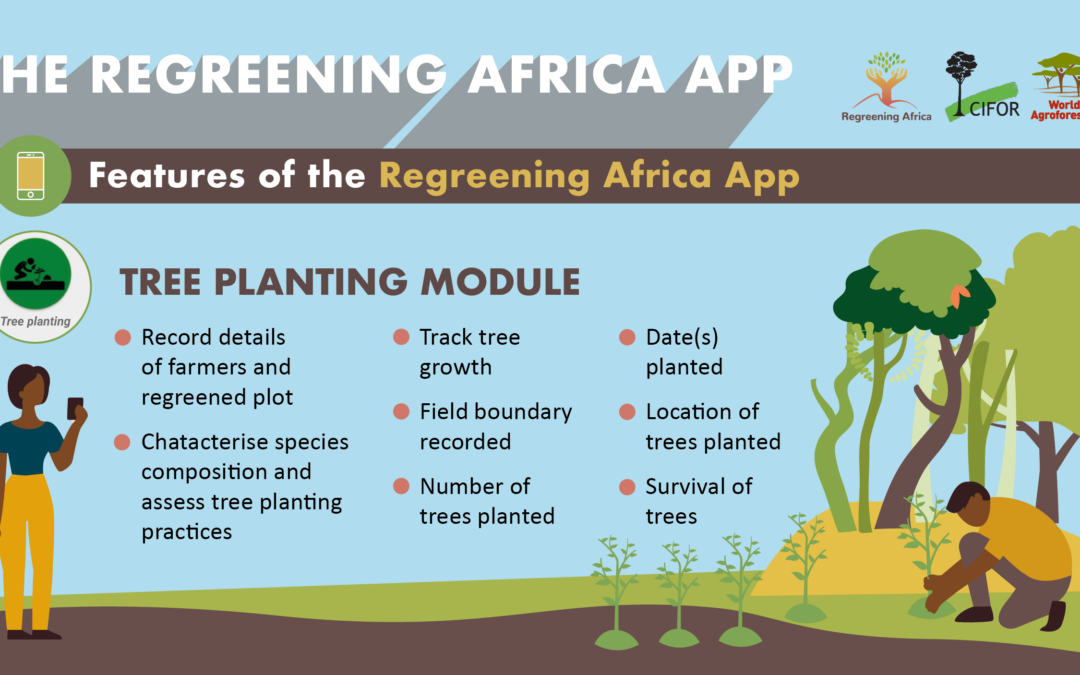 HE REGREENING AFRICA APP

Regreening Africa

CIFOR

World Agrofores

Features of the Regreening Africa App

Tree planting

TREE PLANTING MODULE

Record details of farmers and regreened plot

Chatacterise species composition and assess tree planting practices

Track tree growth

Field boundary recorded

Number of trees planted

Date(s) planted

Location of trees planted

Survival of trees